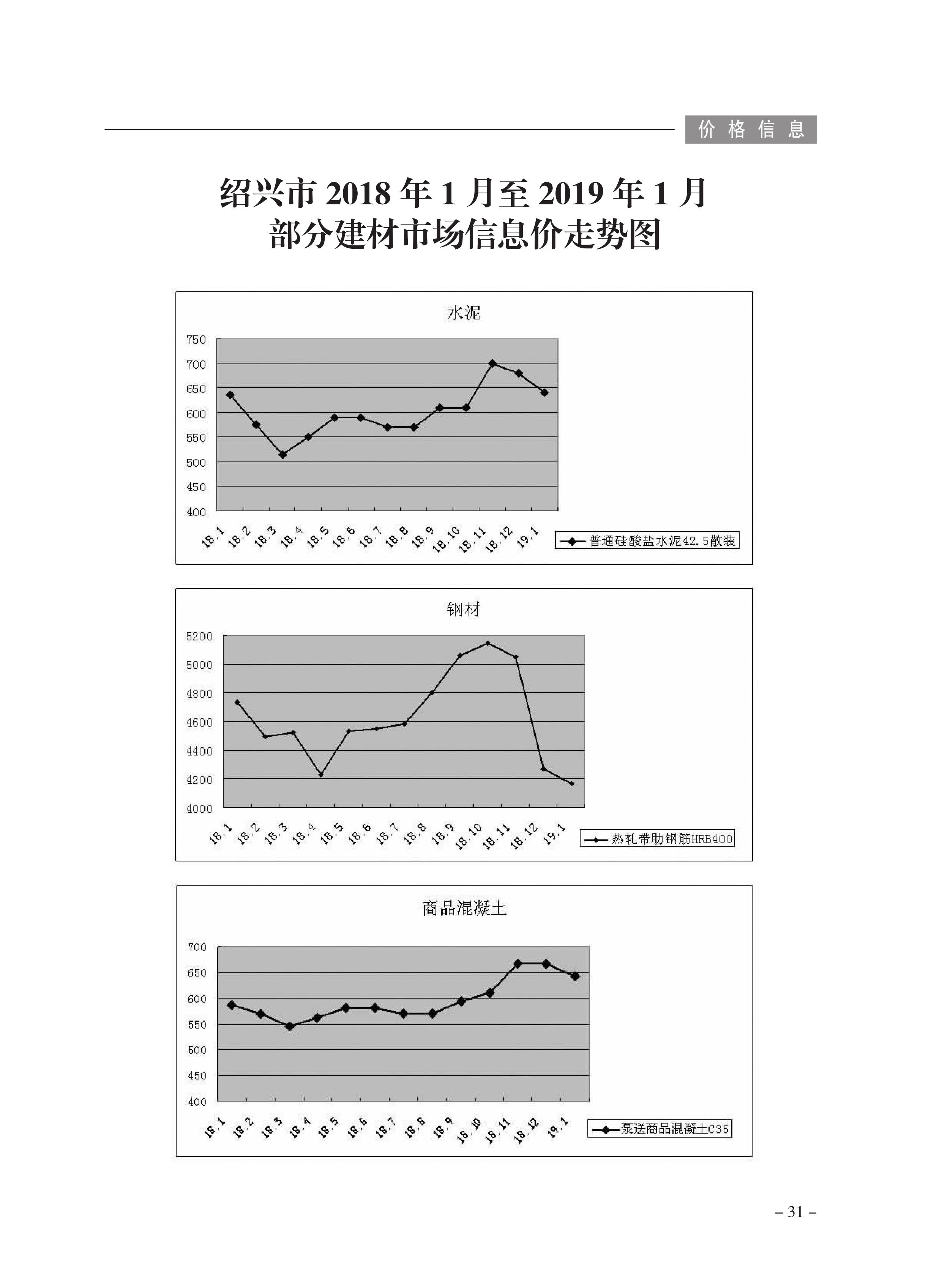 价格信息

绍兴市 2018 年 1 月至 2019 年 1 月
部分建材市场信息价走势图

水泥

750
700
650
600
550
500
450
400

18.1 18.2 18.3 18.4 18.5 18.6 18.7 18.8 18.9 18.10 18.11 18.12 19.1

普通硅酸盐水泥42.5散装

钢材

5200
5000
4800
4600
4400
4200
4000

18.1 18.2 18.3 18.4 18.5 18.6 18.7 18.8 18.9 18.10 18.11 18.12 19.1

热轧带肋钢筋HRB400

商品混凝土

700
650
600
550
500
450
400

18.1 18.2 18.3 18.4 18.5 18.6 18.7 18.8 18.9 18.10 18.11 18.12 19.1

泵送商品混凝土C35

– 31 –